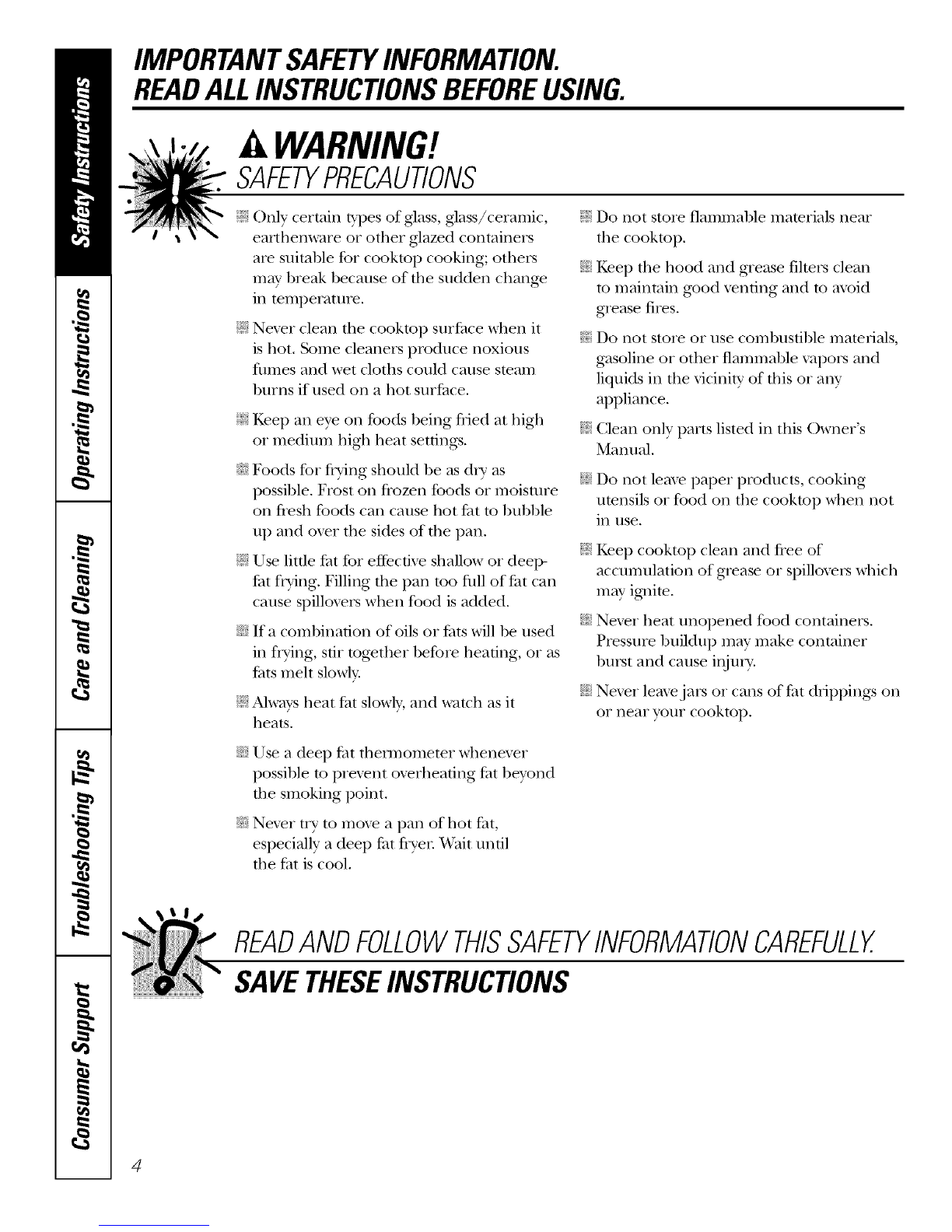 Safety Instructions

Operating Instructions

Care and Cleaning

Troubleshooting Tips

Consumer Support

IMPORTANT SAFETY INFORMATION.
READ ALL INSTRUCTIONS BEFORE USING.

WARNING!
SAFETY PRECAUTIONS

Only certain types of glass, glass/ceramic, earthenware or other glazed containers are suitable for cooktop cooking; others may break because of the sudden change in temperature.

Never clean the cooktop surface when it is hot. Some cleaners produce noxious fumes and wet cloths could cause steam burns if used on a hot surface.

Keep an eye on foods being fried at high or medium high heat settings.

Foods for frying should be as dry as possible. Frost on frozen foods or moisture on fresh foods can cause hot fat to bubble up and over the sides of the pan.

Use little fat for effective shallow or deep-fat frying. Filling the pan too full of fat can cause spillovers when food is added.

If a combination of oils or fats will be used in frying, stir together before heating, or as fats melt slowly.

Always heat fat slowly, and watch as it heats.

Use a deep fat thermometer whenever possible to prevent overheating fat beyond the smoking point.

Never try to move a pan of hot fat, especially a deep fat fryer. Wait until the fat is cool.

Do not store flammable materials near the cooktop.

Keep the hood and grease filters clean to maintain good venting and to avoid grease fires.

Do not store or use combustible materials, gasoline or other flammable vapors and liquids in the vicinity of this or any appliance.

Clean only parts listed in this Owner's Manual.

Do not leave paper products, cooking utensils or food on the cooktop when not in use.

Keep cooktop clean and free of accumulation of grease or spillovers which may ignite.

Never heat unopened food containers. Pressure buildup may make container burst and cause injury.

Never leave jars or cans of fat drippings on or near your cooktop.

READ AND FOLLOW THIS SAFETY INFORMATION CAREFULLY.
SAVE THESE INSTRUCTIONS

4